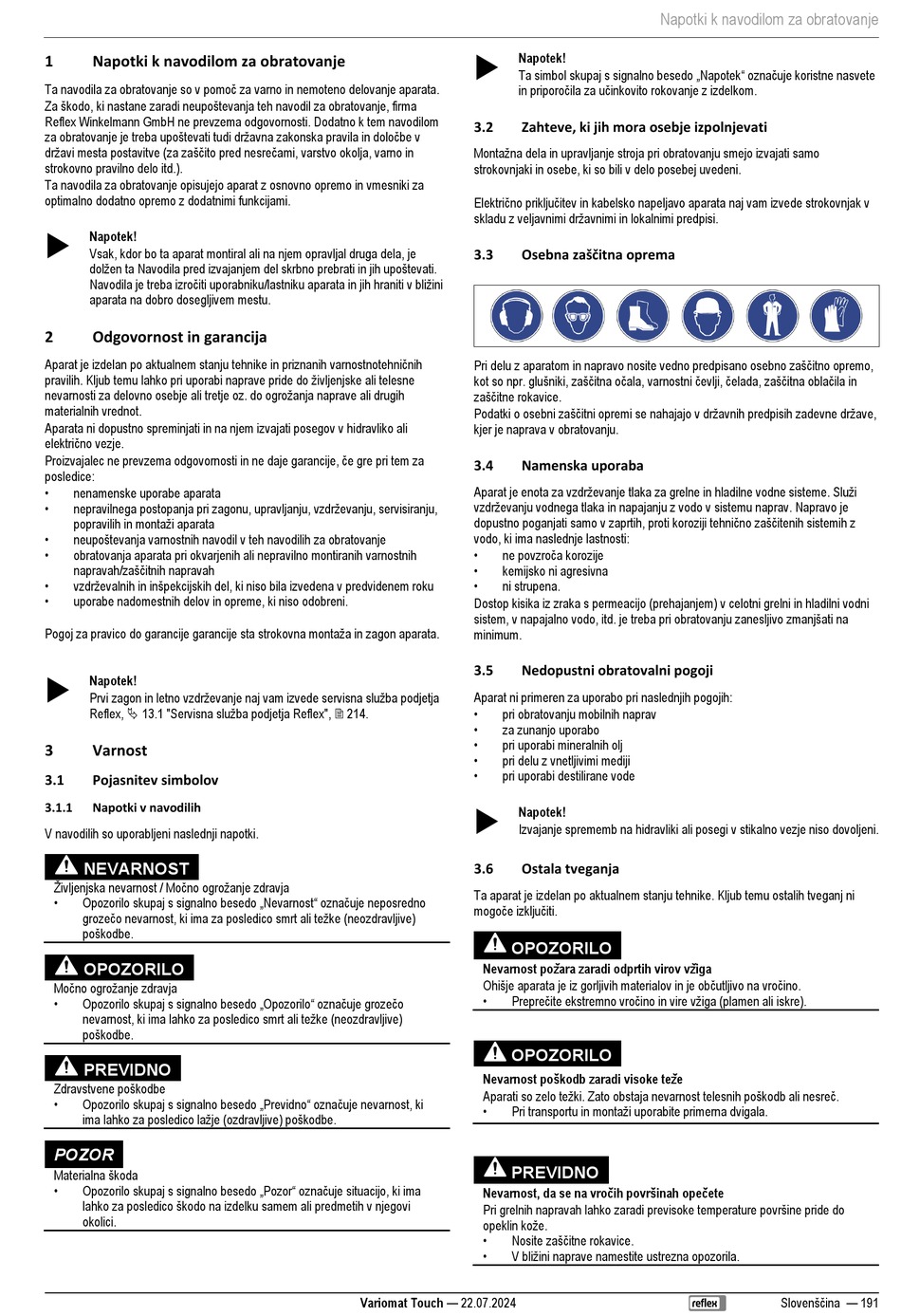 Napotki k navodilom za obratovanje

1 Napotki k navodilom za obratovanje

Ta navodila za obratovanje so v pomoč za varno in nemoteno delovanje aparata. Za škodo, ki nastane zaradi neupoštevanja teh navodil za obratovanje, firma Reflex Winkelmann GmbH ne prevzema odgovornosti. Dodatno k tem navodilom za obratovanje je treba upoštevati tudi državna zakonska pravila in določbe v državi mesta postavitve (za zaščito pred nesrečami, varstvo okolja, varno in strokovno pravilno delo itd.).
Ta navodila za obratovanje opisujejo aparat z osnovno opremo in vmesniki za optimalno dodatno opremo z dodatnimi funkcijami.

Napotek!
Vsak, kdor bo ta aparat montiral ali na njem opravljal druga dela, je dolžen ta Navodila pred izvajanjem del skrbno prebrati in jih upoštevati. Navodila je treba izročiti uporabniku/lastniku aparata in jih hraniti v bližini aparata na dobro dosegljivem mestu.

2 Odgovornost in garancija

Aparat je izdelan po aktualnem stanju tehnike in priznanih varnostnotehničnih pravilih. Kljub temu lahko pri uporabi naprave pride do življenjske ali telesne nevarnosti za delovno osebje ali tretje oz. do ogrožanja naprave ali drugih materialnih vrednot.
Aparata ni dopustno spreminjati in na njem izvajati posegov v hidravliko ali električno vezje.
Proizvajalec ne prevzema odgovornosti in ne daje garancije, če gre pri tem za posledice:
• nenamenske uporabe aparata
• nepravilnega postopanja pri zagonu, upravljanju, vzdrževanju, servisiranju, popravilih in montaži aparata
• neupoštevanja varnostnih navodil v teh navodilih za obratovanje
• obratovanja aparata pri okvarjenih ali nepravilno montiranih varnostnih napravah/zaščitnih napravah
• vzdrževalnih in inšpekcijskih del, ki niso bila izvedena v predvidenem roku
• uporabe nadomestnih delov in opreme, ki niso odobreni.

Pogoj za pravico do garancije garancije sta strokovna montaža in zagon aparata.

Napotek!
Prvi zagon in letno vzdrževanje naj vam izvede servisna služba podjetja Reflex, ↳ 13.1 "Servisna služba podjetja Reflex", 🗎 214.

3 Varnost

3.1 Pojasnitev simbolov

3.1.1 Napotki v navodilih

V navodilih so uporabljeni naslednji napotki.

NEVARNOST
Življenjska nevarnost / Močno ogrožanje zdravja
• Opozorilo skupaj s signalno besedo „Nevarnost“ označuje neposredno grozečo nevarnost, ki ima za posledico smrt ali težke (neozdravljive) poškodbe.

OPOZORILO
Močno ogrožanje zdravja
• Opozorilo skupaj s signalno besedo „Opozorilo“ označuje grozečo nevarnost, ki ima lahko za posledico smrt ali težke (neozdravljive) poškodbe.

PREVIDNO
Zdravstvene poškodbe
• Opozorilo skupaj s signalno besedo „Previdno“ označuje nevarnost, ki ima lahko za posledico lažje (ozdravljive) poškodbe.

POZOR
Materialna škoda
• Opozorilo skupaj s signalno besedo „Pozor“ označuje situacijo, ki ima lahko za posledico škodo na izdelku samem ali predmetih v njegovi okolici.

Napotek!
Ta simbol skupaj s signalno besedo „Napotek“ označuje koristne nasvete in priporočila za učinkovito rokovanje z izdelkom.

3.2 Zahteve, ki jih mora osebje izpolnjevati

Montažna dela in upravljanje stroja pri obratovanju smejo izvajati samo strokovnjaki in osebe, ki so bili v delo posebej uvedeni.

Električno priključitev in kabelsko napeljavo aparata naj vam izvede strokovnjak v skladu z veljavnimi državnimi in lokalnimi predpisi.

3.3 Osebna zaščitna oprema

Pri delu z aparatom in napravo nosite vedno predpisano osebno zaščitno opremo, kot so npr. glušniki, zaščitna očala, varnostni čevlji, čelada, zaščitna oblačila in zaščitne rokavice.
Podatki o osebni zaščitni opremi se nahajajo v državnih predpisih zadevne države, kjer je naprava v obratovanju.

3.4 Namenska uporaba

Aparat je enota za vzdrževanje tlaka za grelne in hladilne vodne sisteme. Služi vzdrževanju vodnega tlaka in napajanju z vodo v sistemu naprav. Napravo je dopustno poganjati samo v zaprtih, proti koroziji tehnično zaščitenih sistemih z vodo, ki ima naslednje lastnosti:
• ne povzroča korozije
• kemijsko ni agresivna
• ni strupena.
Dostop kisika iz zraka s permeacijo (prehajanjem) v celotni grelni in hladilni vodni sistem, v napajalno vodo, itd. je treba pri obratovanju zanesljivo zmanjšati na minimum.

3.5 Nedopustni obratovalni pogoji

Aparat ni primeren za uporabo pri naslednjih pogojih:
• pri obratovanju mobilnih naprav
• za zunanjo uporabo
• pri uporabi mineralnih olj
• pri delu z vnetljivimi mediji
• pri uporabi destilirane vode

Napotek!
Izvajanje sprememb na hidravliki ali posegi v stikalno vezje niso dovoljeni.

3.6 Ostala tveganja

Ta aparat je izdelan po aktualnem stanju tehnike. Kljub temu ostalih tveganj ni mogoče izključiti.

OPOZORILO
Nevarnost požara zaradi odprtih virov vžiga
Ohišje aparata je iz gorljivih materialov in je občutljivo na vročino.
• Preprečite ekstremno vročino in vire vžiga (plamen ali iskre).

OPOZORILO
Nevarnost poškodb zaradi visoke teže
Aparati so zelo težki. Zato obstaja nevarnost telesnih poškodb ali nesreč.
• Pri transportu in montaži uporabite primerna dvigala.

PREVIDNO
Nevarnost, da se na vročih površinah opečete
Pri grelnih napravah lahko zaradi previsoke temperature površine pride do opeklin kože.
• Nosite zaščitne rokavice.
• V bližini naprave namestite ustrezna opozorila.

Variomat Touch — 22.07.2024 reflex Slovenščina — 191